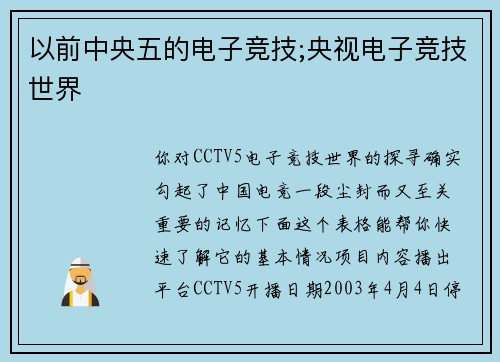 以前中央五的电子竞技;央视电子竞技世界

你对CCTV5电子竞技世界的探寻确实勾起了中国电竞一段尘封而又至关重要的记忆下面这个表格能帮你快速了解它的基本情况项目内容播出平台CCTV5开播日期2003年4月4日停